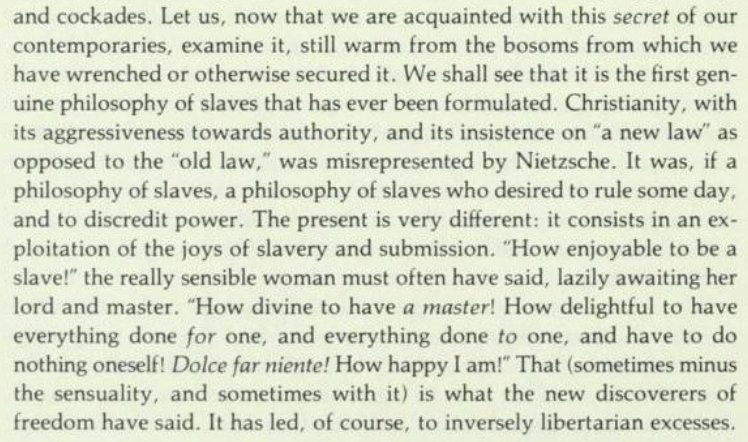 and cockades. Let us, now that we are acquainted with this secret of our contemporaries, examine it, still warm from the bosoms from which we have wrenched or otherwise secured it. We shall see that it is the first genuine philosophy of slaves that has ever been formulated. Christianity, with its aggressiveness towards authority, and its insistence on "a new law" as opposed to the "old law," was misrepresented by Nietzsche. It was, if a philosophy of slaves, a philosophy of slaves who desired to rule some day, and to discredit power. The present is very different: it consists in an exploitation of the joys of slavery and submission. "How enjoyable to be a slave!" the really sensible woman must often have said, lazily awaiting her lord and master. "How divine to have a master! How delightful to have everything done for one, and everything done to one, and have to do nothing oneself! Dolce far niente! How happy I am!" That (sometimes minus the sensuality, and sometimes with it) is what the new discoverers of freedom have said. It has led, of course, to inversely libertarian excesses.